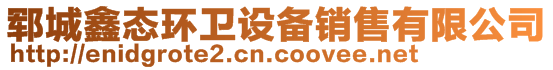 郓城鑫态环卫设备销售有限公司
http://enidgrote2.cn.coovee.net